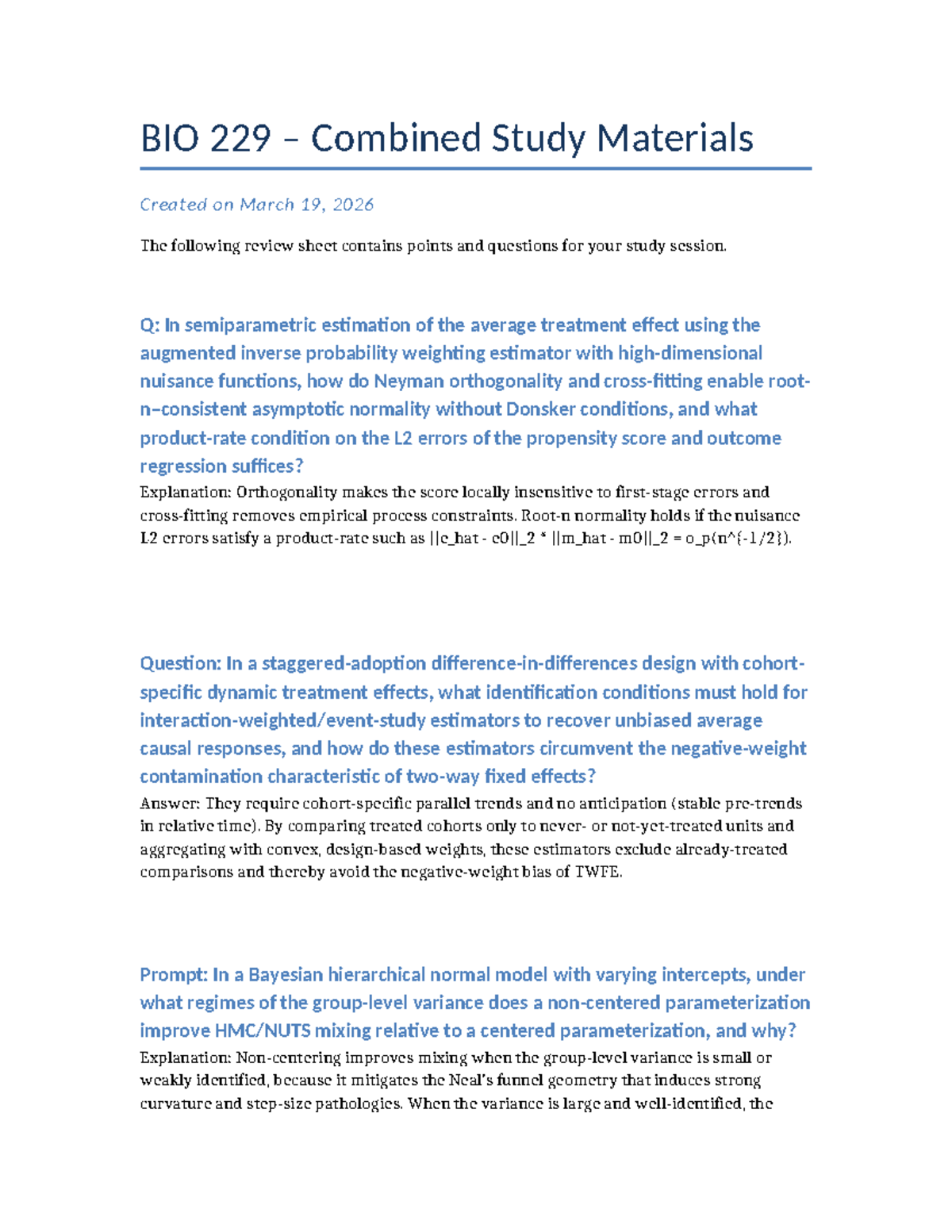 BIO 229 – Combined Study Materials

Created on March 19, 2026

The following review sheet contains points and questions for your study session.

Q: In semiparametric estimation of the average treatment effect using the augmented inverse probability weighting estimator with high-dimensional nuisance functions, how do Neyman orthogonality and cross-fitting enable root-n–consistent asymptotic normality without Donsker conditions, and what product-rate condition on the L2 errors of the propensity score and outcome regression suffices?

Explanation: Orthogonality makes the score locally insensitive to first-stage errors and cross-fitting removes empirical process constraints. Root-n normality holds if the nuisance L2 errors satisfy a product-rate such as ||e_hat - e0||_2 * ||m_hat - m0||_2 = o_p(n^{-1/2}).

Question: In a staggered-adoption difference-in-differences design with cohort-specific dynamic treatment effects, what identification conditions must hold for interaction-weighted/event-study estimators to recover unbiased average causal responses, and how do these estimators circumvent the negative-weight contamination characteristic of two-way fixed effects?

Answer: They require cohort-specific parallel trends and no anticipation (stable pre-trends in relative time). By comparing treated cohorts only to never- or not-yet-treated units and aggregating with convex, design-based weights, these estimators exclude already-treated comparisons and thereby avoid the negative-weight bias of TWFE.

Prompt: In a Bayesian hierarchical normal model with varying intercepts, under what regimes of the group-level variance does a non-centered parameterization improve HMC/NUTS mixing relative to a centered parameterization, and why?

Explanation: Non-centering improves mixing when the group-level variance is small or weakly identified, because it mitigates the Neal's funnel geometry that induces strong curvature and step-size pathologies. When the variance is large and well-identified, the